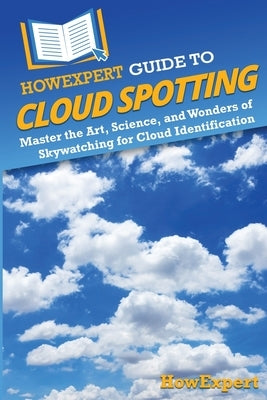 HOWEXPERT GUIDE TO
CLOUD SPOTTING
Master the Art, Science, and Wonders of Skywatching for Cloud Identification

HowExpert